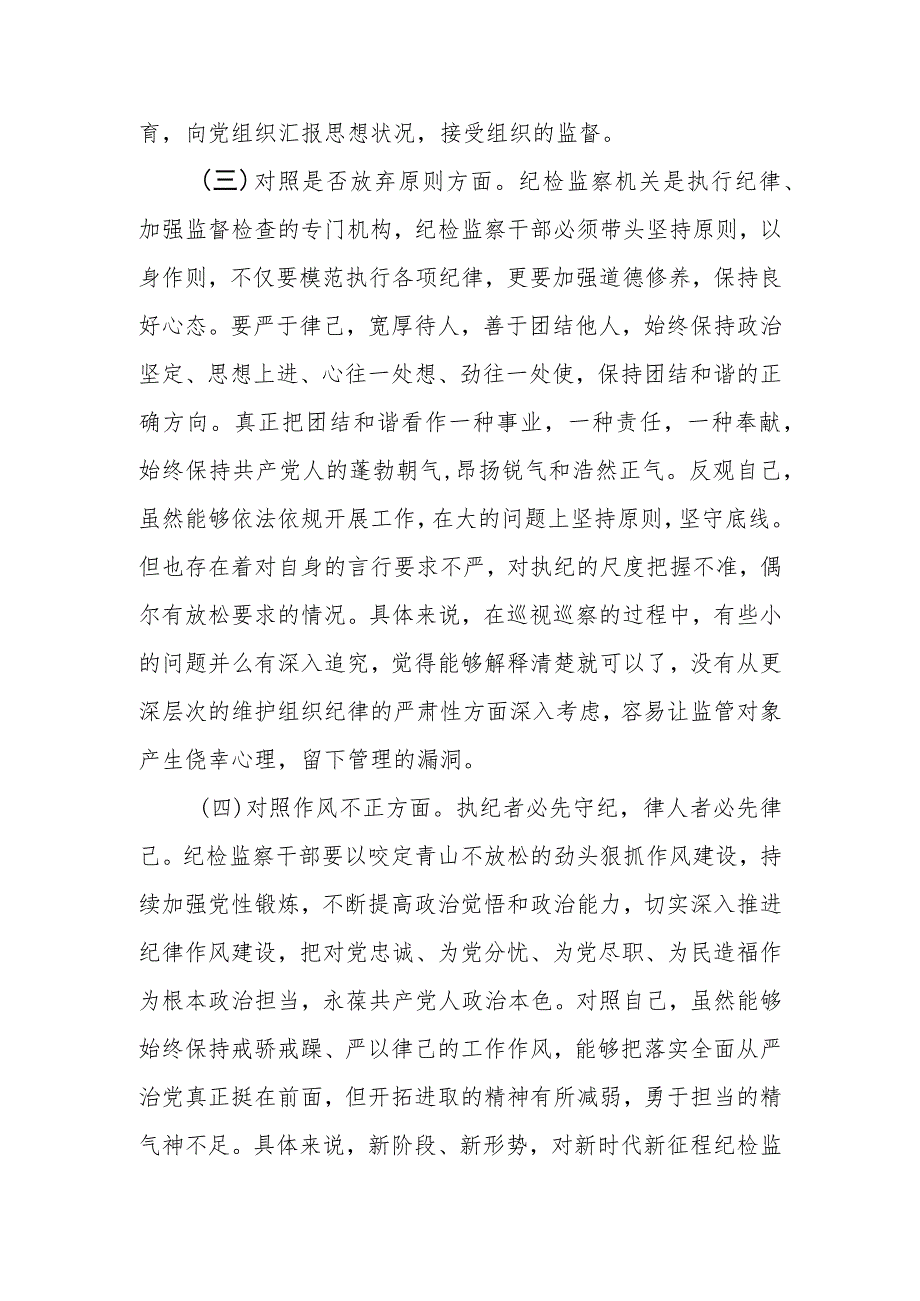 育，向党组织汇报思想状况，接受组织的监督。

（三）对照是否放弃原则方面。纪检监察机关是执行纪律、加强监督检查的专门机构，纪检监察干部必须带头坚持原则，以身作则，不仅要模范执行各项纪律，更要加强道德修养，保持良好心态。要严于律己，宽厚待人，善于团结他人，始终保持政治坚定、思想上进、心往一处想、劲往一处使，保持团结和谐的正确方向。真正把团结和谐看作一种事业，一种责任，一种奉献，始终保持共产党人的蓬勃朝气，昂扬锐气和浩然正气。反观自己，虽然能够依法依规开展工作，在大的问题上坚持原则，坚守底线。但也存在着对自身的言行要求不严，对执纪的尺度把握不准，偶尔有放松要求的情况。具体来说，在巡视巡察的过程中，有些小的问题并么有深入追究，觉得能够解释清楚就可以了，没有从更深层次的维护组织纪律的严肃性方面深入考虑，容易让监管对象产生侥幸心理，留下管理的漏洞。

(四)对照作风不正方面。执纪者必先守纪，律人者必先律己。纪检监察干部要以咬定青山不放松的劲头狠抓作风建设，持续加强党性锻炼，不断提高政治觉悟和政治能力，切实深入推进纪律作风建设，把对党忠诚、为党分忧、为党尽职、为民造福作为根本政治担当，永葆共产党人政治本色。对照自己，虽然能够始终保持戒骄戒躁、严以律己的工作作风，能够把落实全面从严治党真正挺在前面，但开拓进取的精神有所减弱，勇于担当的精气神不足。具体来说，新阶段、新形势，对新时代新征程纪检监